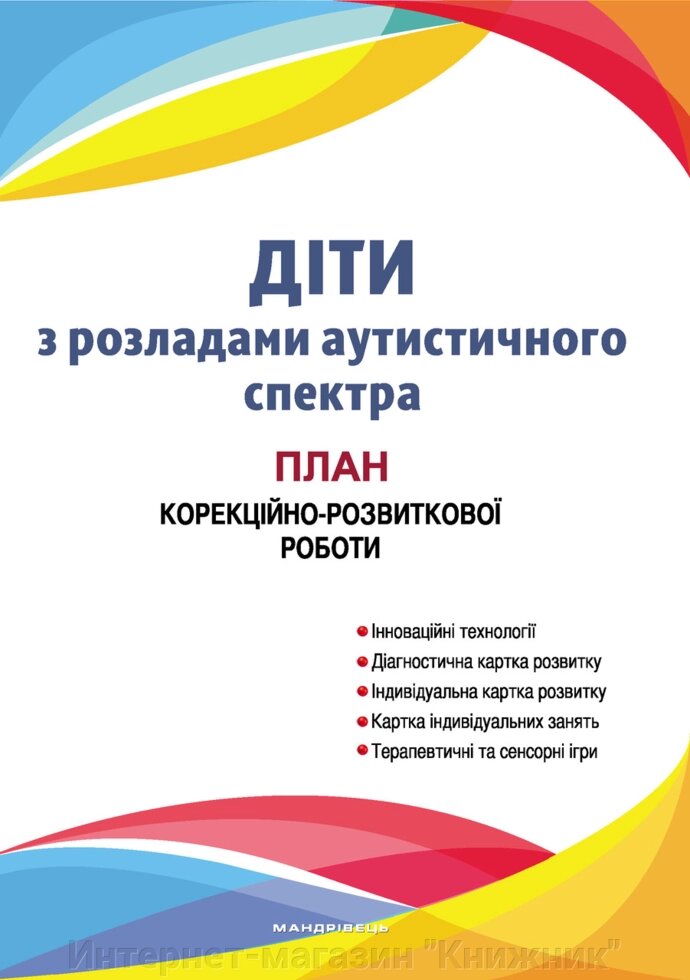 ДІТИ
з розладами аутистичного спектра

ПЛАН
КОРЕКЦІЙНО-РОЗВИТКОВОЇ РОБОТИ

Інноваційні технології
Діагностична картка розвитку
Індивідуальна картка розвитку
Картка індивідуальних занять
Терапевтичні та сенсорні ігри

МАНДРІВЕЦЬ

Интернет-магазин "Книжник"